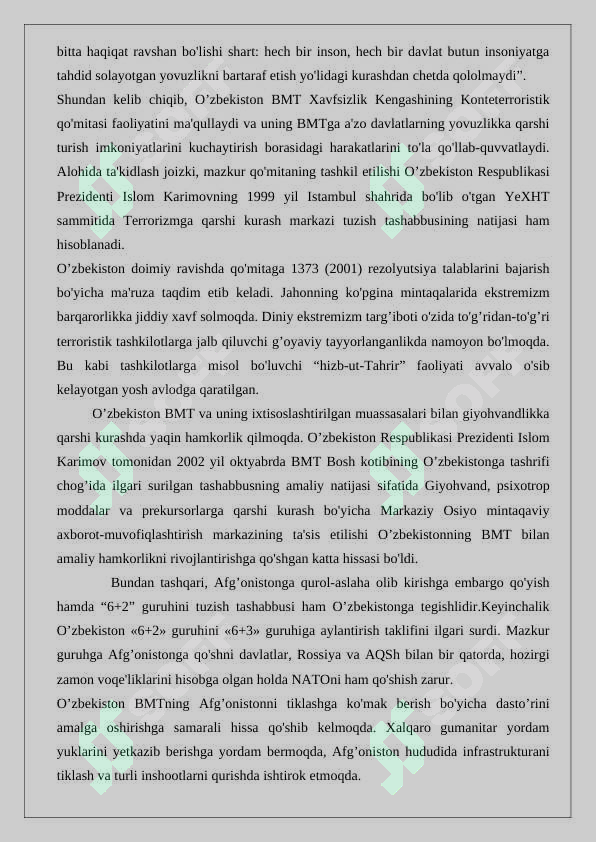 bitta haqiqat ravshan bo'lishi shart: hech bir inson, hech bir davlat butun insoniyatga tahdid solayotgan yovuzlikni bartaraf etish yo'lidagi kurashdan chetda qololmaydi".

Shundan kelib chiqib, O’zbekiston BMT Xavfsizlik Kengashining Konteterroristik qo'mitasi faoliyatini ma'qullaydi va uning BMTga a'zo davlatlarning yovuzlikka qarshi turish imkoniyatlarini kuchaytirish borasidagi harakatlarini to'la qo'llab-quvvatlaydi. Alohida ta'kidlash joizki, mazkur qo'mitaning tashkil etilishi O’zbekiston Respublikasi Prezidenti Islom Karimovning 1999 yil Istambul shahrida bo'lib o'tgan YeXHT sammitida Terrorizmga qarshi kurash markazi tuzish tashabbusining natijasi ham hisoblanadi.

O’zbekiston doimiy ravishda qo'mitaga 1373 (2001) rezolyutsiya talablarini bajarish bo'yicha ma'ruza taqdim etib keladi. Jahonning ko'pgina mintaqalarida ekstremizm barqarorlikka jiddiy xavf solmoqda. Diniy ekstremizm targ’iboti o'zida to'g’ridan-to'g’ri terroristik tashkilotlarga jalb qiluvchi g’oyaviy tayyorlanganlikda namoyon bo'lmoqda. Bu kabi tashkilotlarga misol bo'luvchi “hizb-ut-Tahrir” faoliyati avvalo o'sib kelayotgan yosh avlodga qaratilgan.

O’zbekiston BMT va uning ixtisoslashtirilgan muassasalari bilan giyohvandlikka qarshi kurashda yaqin hamkorlik qilmoqda. O’zbekiston Respublikasi Prezidenti Islom Karimov tomonidan 2002 yil oktyabrda BMT Bosh kotibining O’zbekistonga tashrifi chog’ida ilgari surilgan tashabbusning amaliy natijasi sifatida Giyohvand, psixotrop moddalar va prekursorlarga qarshi kurash bo'yicha Markaziy Osiyo mintaqaviy axborot-muvofiqlashtirish markazining ta'sis etilishi O’zbekistonning BMT bilan amaliy hamkorlikni rivojlantirishga qo'shgan katta hissasi bo'ldi.

Bundan tashqari, Afg’onistonga qurol-aslaha olib kirishga embargo qo'yish hamda “6+2" guruhini tuzish tashabbusi ham O’zbekistonga tegishlidir.Keyinchalik O’zbekiston «6+2» guruhini «6+3» guruhiga aylantirish taklifini ilgari surdi. Mazkur guruhga Afg’onistonga qo'shni davlatlar, Rossiya va AQSh bilan bir qatorda, hozirgi zamon voqe'liklarini hisobga olgan holda NATOni ham qo'shish zarur.

O’zbekiston BMTning Afg’onistonni tiklashga ko'mak berish bo'yicha dasto’rini amalga oshirishga samarali hissa qo'shib kelmoqda. Xalqaro gumanitar yordam yuklarini yetkazib berishga yordam bermoqda, Afg’oniston hududida infrastrukturani tiklash va turli inshootlarni qurishda ishtirok etmoqda.